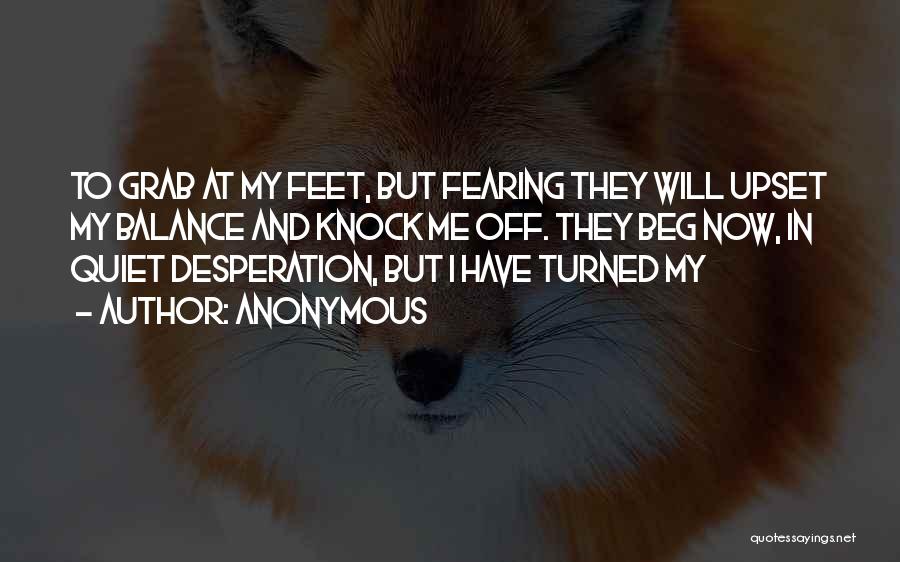 TO GRAB AT MY FEET, BUT FEARING THEY WILL UPSET MY BALANCE AND KNOCK ME OFF. THEY BEG NOW, IN QUIET DESPERATION, BUT I HAVE TURNED MY

— AUTHOR: ANONYMOUS

quotessayings.net